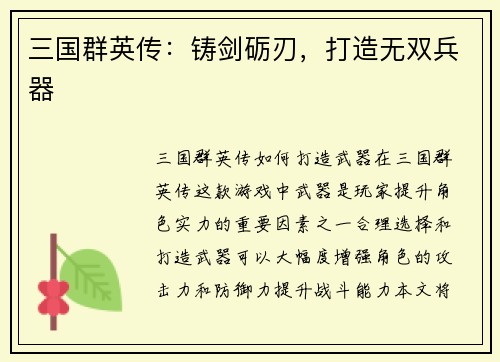 三国群英传：铸剑砺刃，打造无双兵器

三国群英传如何打造武器在三国群英传这款游戏中武器是玩家提升角色实力的重要因素之一合理选择和打造武器可以大幅度增强角色的攻击力和防御力提升战斗能力本文将